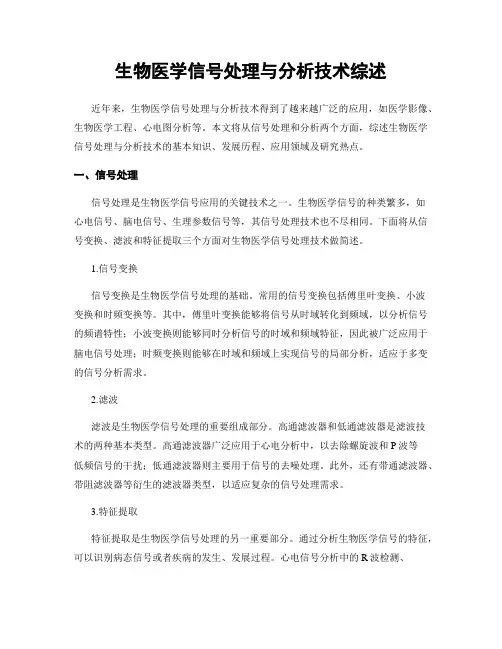 生物医学信号处理与分析技术综述

近年来，生物医学信号处理与分析技术得到了越来越广泛的应用，如医学影像、生物医学工程、心电图分析等。本文将从信号处理和分析两个方面，综述生物医学信号处理与分析技术的基本知识、发展历程、应用领域及研究热点。

一、信号处理

信号处理是生物医学信号应用的关键技术之一。生物医学信号的种类繁多，如心电信号、脑电信号、生理参数信号等，其信号处理技术也不尽相同。下面将从信号变换、滤波和特征提取三个方面对生物医学信号处理技术做简述。

1.信号变换

信号变换是生物医学信号处理的基础。常用的信号变换包括傅里叶变换、小波变换和时频变换等。其中，傅里叶变换能够将信号从时域转化到频域，以分析信号的频谱特性；小波变换则能够同时分析信号的时域和频域特征，因此被广泛应用于脑电信号处理；时频变换则能够在时域和频域上实现信号的局部分析，适应于多变的信号分析需求。

2.滤波

滤波是生物医学信号处理的重要组成部分。高通滤波器和低通滤波器是滤波技术的两种基本类型。高通滤波器广泛应用于心电分析中，以去除螺旋波和P波等低频信号的干扰；低通滤波器则主要用于信号的去噪处理。此外，还有带通滤波器、带阻滤波器等衍生的滤波器类型，以适应复杂的信号处理需求。

3.特征提取

特征提取是生物医学信号处理的另一重要部分。通过分析生物医学信号的特征，可以识别病态信号或者疾病的发生、发展过程。心电信号分析中的R波检测、